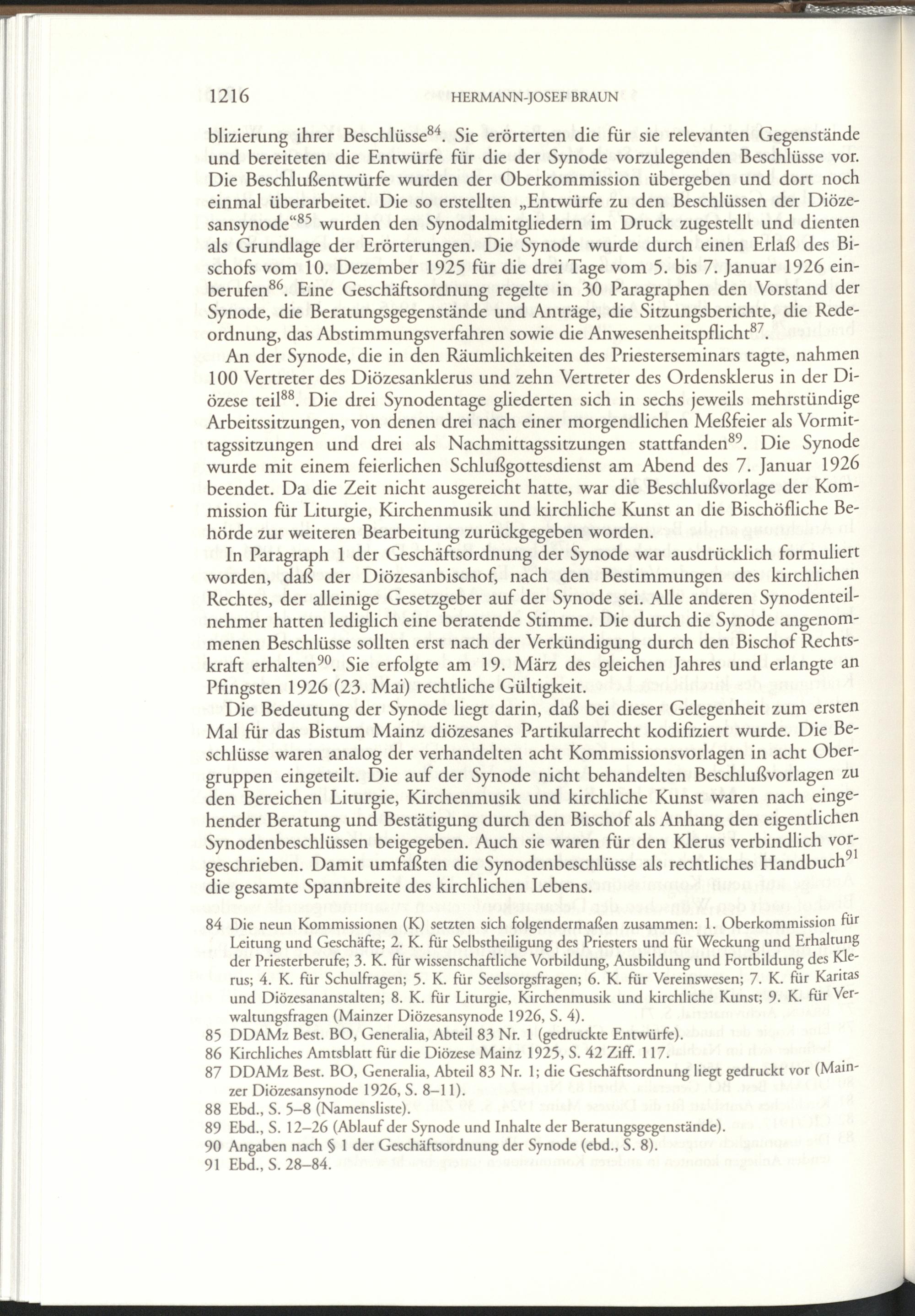 1216 HERMANN-JOSEF BRAUN

blizierung ihrer Beschlüsse$^{84}$. Sie erörterten die für sie relevanten Gegenstände und bereiteten die Entwürfe für die der Synode vorzulegenden Beschlüsse vor. Die Beschlußentwürfe wurden der Oberkommission übergeben und dort noch einmal überarbeitet. Die so erstellten „Entwürfe zu den Beschlüssen der Diözesansynode“$^{85}$ wurden den Synodalmitgliedern im Druck zugestellt und dienten als Grundlage der Erörterungen. Die Synode wurde durch einen Erlaß des Bischofs vom 10. Dezember 1925 für die drei Tage vom 5. bis 7. Januar 1926 einberufen$^{86}$. Eine Geschäftsordnung regelte in 30 Paragraphen den Vorstand der Synode, die Beratungsgegenstände und Anträge, die Sitzungsberichte, die Redeordnung, das Abstimmungsverfahren sowie die Anwesenheitspflicht$^{87}$.

An der Synode, die in den Räumlichkeiten des Priesterseminars tagte, nahmen 100 Vertreter des Diözesanklerus und zehn Vertreter des Ordensklerus in der Diözese teil$^{88}$. Die drei Synodentage gliederten sich in sechs jeweils mehrstündige Arbeitssitzungen, von denen drei nach einer morgendlichen Meßfeier als Vormittagssitzungen und drei als Nachmittagssitzungen stattfanden$^{89}$. Die Synode wurde mit einem feierlichen Schlußgottesdienst am Abend des 7. Januar 1926 beendet. Da die Zeit nicht ausgereicht hatte, war die Beschlußvorlage der Kommission für Liturgie, Kirchenmusik und kirchliche Kunst an die Bischöfliche Behörde zur weiteren Bearbeitung zurückgegeben worden.

In Paragraph 1 der Geschäftsordnung der Synode war ausdrücklich formuliert worden, daß der Diözesanbischof, nach den Bestimmungen des kirchlichen Rechtes, der alleinige Gesetzgeber auf der Synode sei. Alle anderen Synodenteilnehmer hatten lediglich eine beratende Stimme. Die durch die Synode angenommenen Beschlüsse sollten erst nach der Verkündigung durch den Bischof Rechtskraft erhalten$^{90}$. Sie erfolgte am 19. März des gleichen Jahres und erlangte an Pfingsten 1926 (23. Mai) rechtliche Gültigkeit.

Die Bedeutung der Synode liegt darin, daß bei dieser Gelegenheit zum ersten Mal für das Bistum Mainz diözesanes Partikularrecht kodifiziert wurde. Die Beschlüsse waren analog der verhandelten acht Kommissionsvorlagen in acht Obergruppen eingeteilt. Die auf der Synode nicht behandelten Beschlußvorlagen zu den Bereichen Liturgie, Kirchenmusik und kirchliche Kunst waren nach eingehender Beratung und Bestätigung durch den Bischof als Anhang den eigentlichen Synodenbeschlüssen beigegeben. Auch sie waren für den Klerus verbindlich vorgeschrieben. Damit umfaßten die Synodenbeschlüsse als rechtliches Handbuch$^{91}$ die gesamte Spannbreite des kirchlichen Lebens.

84 Die neun Kommissionen (K) setzten sich folgendermaßen zusammen: 1. Oberkommission für Leitung und Geschäfte; 2. K. für Selbstheiligung des Priesters und für Weckung und Erhaltung der Priesterberufe; 3. K. für wissenschaftliche Vorbildung, Ausbildung und Fortbildung des Klerus; 4. K. für Schulfragen; 5. K. für Seelsorgsfragen; 6. K. für Vereinswesen; 7. K. für Karitas und Diözesananstalten; 8. K. für Liturgie, Kirchenmusik und kirchliche Kunst; 9. K. für Verwaltungsfragen (Mainzer Diözesansynode 1926, S. 4).
85 DDAMz Best. BO, Generalia, Abteil 83 Nr. 1 (gedruckte Entwürfe).
86 Kirchliches Amtsblatt für die Diözese Mainz 1925, S. 42 Ziff. 117.
87 DDAMz Best. BO, Generalia, Abteil 83 Nr. 1; die Geschäftsordnung liegt gedruckt vor (Mainzer Diözesansynode 1926, S. 8–11).
88 Ebd., S. 5–8 (Namensliste).
89 Ebd., S. 12–26 (Ablauf der Synode und Inhalte der Beratungsgegenstände).
90 Angaben nach § 1 der Geschäftsordnung der Synode (ebd., S. 8).
91 Ebd., S. 28–84.